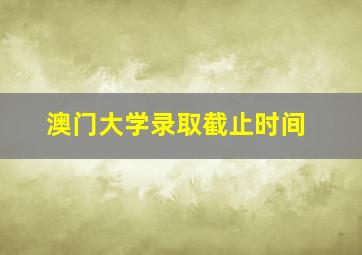 澳门大学录取截止时间